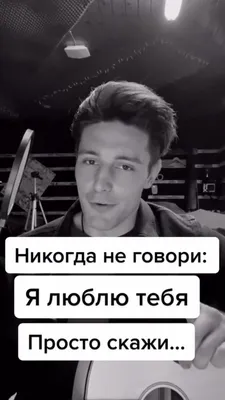 Никогда не говори:

Я люблю тебя

Просто скажи...